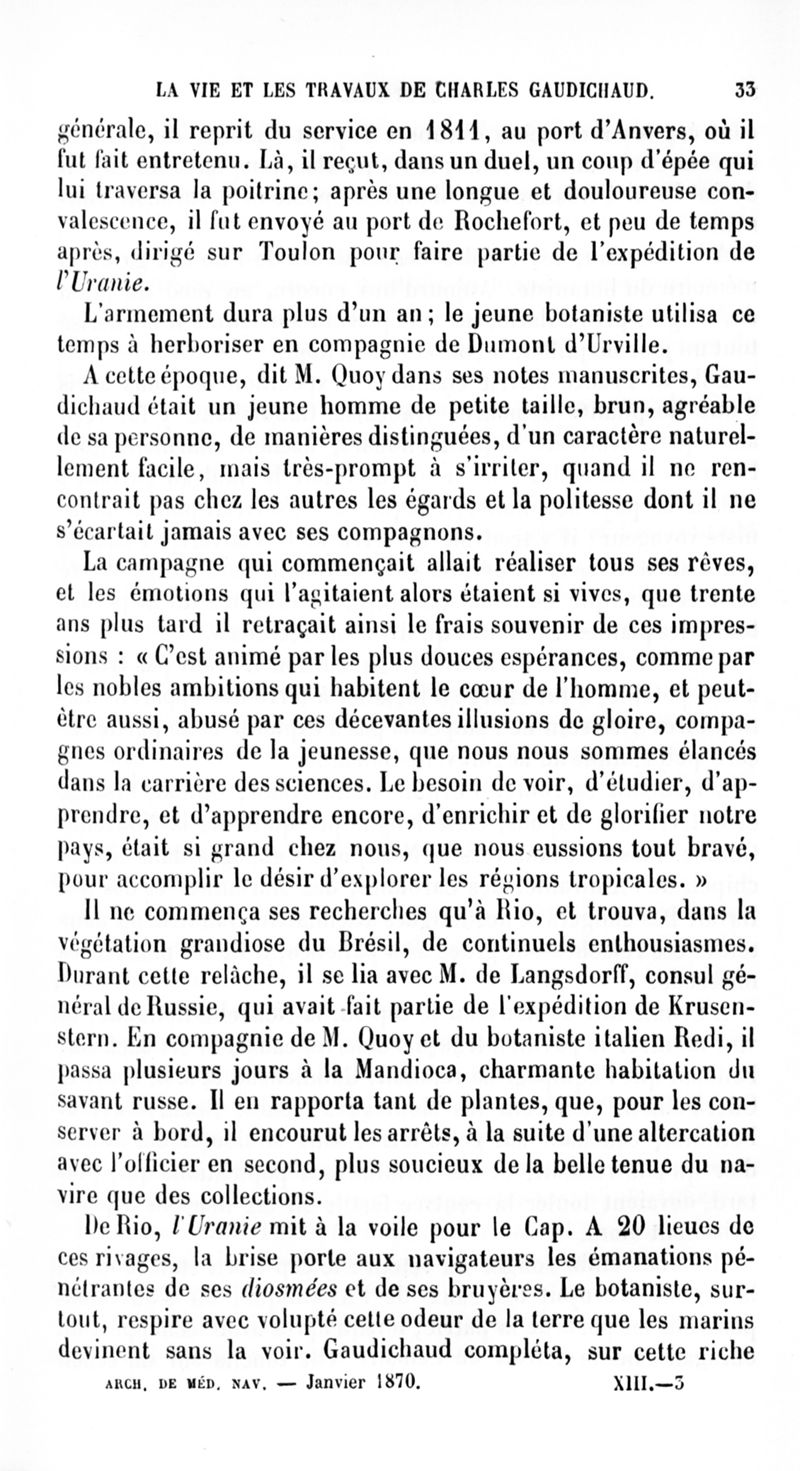 LA VIE ET LES TRAVAUX DE CHARLES GAUDICHAUD. 33

générale, il reprit du service en 1811, au port d'Anvers, où il fut fait entretenu. Là, il reçut, dans un duel, un coup d'épée qui lui traversa la poitrine; après une longue et douloureuse convalescence, il fut envoyé au port de Rochefort, et peu de temps après, dirigé sur Toulon pour faire partie de l'expédition de l'Uranie.

L'armement dura plus d'un an; le jeune botaniste utilisa ce temps à herboriser en compagnie de Dumont d'Urville.

A cette époque, dit M. Quoy dans ses notes manuscrites, Gaudichaud était un jeune homme de petite taille, brun, agréable de sa personne, de manières distinguées, d'un caractère naturellement facile, mais très-prompt à s'irriter, quand il ne rencontrait pas chez les autres les égards et la politesse dont il ne s'écartait jamais avec ses compagnons.

La campagne qui commençait allait réaliser tous ses rêves, et les émotions qui l'agitaient alors étaient si vives, que trente ans plus tard il retraçait ainsi le frais souvenir de ces impressions : « C'est animé par les plus douces espérances, comme par les nobles ambitions qui habitent le cœur de l'homme, et peut-être aussi, abusé par ces décevantes illusions de gloire, compagnes ordinaires de la jeunesse, que nous nous sommes élancés dans la carrière des sciences. Le besoin de voir, d'étudier, d'apprendre, et d'apprendre encore, d'enrichir et de glorifier notre pays, était si grand chez nous, que nous eussions tout bravé, pour accomplir le désir d'explorer les régions tropicales. »

Il ne commença ses recherches qu'à Rio, et trouva, dans la végétation grandiose du Brésil, de continuels enthousiasmes. Durant cette relâche, il se lia avec M. de Langsdorff, consul général de Russie, qui avait fait partie de l'expédition de Krusenstern. En compagnie de M. Quoy et du botaniste italien Redi, il passa plusieurs jours à la Mandioca, charmante habitation du savant russe. Il en rapporta tant de plantes, que, pour les conserver à bord, il encourut les arrêts, à la suite d'une altercation avec l'officier en second, plus soucieux de la belle tenue du navire que des collections.

De Rio, l'Uranie mit à la voile pour le Cap. A 20 lieues de ces rivages, la brise porte aux navigateurs les émanations pénétrantes de ses diosmées et de ses bruyères. Le botaniste, surtout, respire avec volupté cette odeur de la terre que les marins devinent sans la voir. Gaudichaud compléta, sur cette riche

ARCH. DE MÉD. NAV. — Janvier 1870. XIII.—3